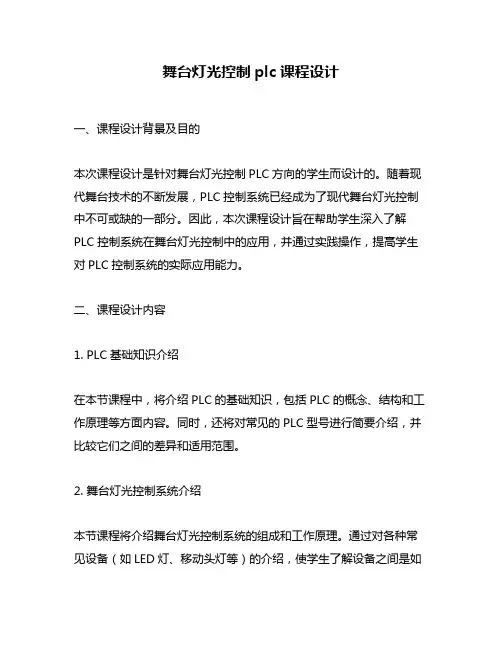 舞台灯光控制 plc 课程设计

一、课程设计背景及目的

本次课程设计是针对舞台灯光控制 PLC 方向的学生而设计的。随着现代舞台技术的不断发展，PLC 控制系统已经成为了现代舞台灯光控制中不可或缺的一部分。因此，本次课程设计旨在帮助学生深入了解 PLC 控制系统在舞台灯光控制中的应用，并通过实践操作，提高学生对 PLC 控制系统的实际应用能力。

二、课程设计内容

1. PLC 基础知识介绍

在本节课程中，将介绍 PLC 的基础知识，包括 PLC 的概念、结构和工作原理等方面内容。同时，还将对常见的 PLC 型号进行简要介绍，并比较它们之间的差异和适用范围。

2. 舞台灯光控制系统介绍

本节课程将介绍舞台灯光控制系统的组成和工作原理。通过对各种常见设备（如 LED 灯、移动头灯等）的介绍，使学生了解设备之间是如